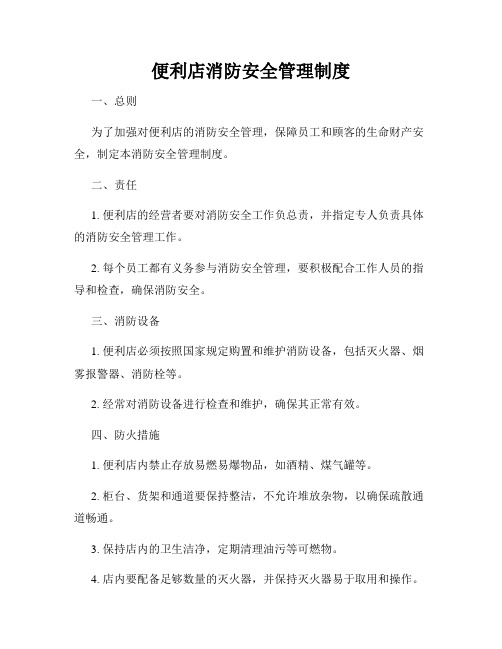 便利店消防安全管理制度

一、总则

为了加强对便利店的消防安全管理，保障员工和顾客的生命财产安全，制定本消防安全管理制度。

二、责任

1. 便利店的经营者要对消防安全工作负总责，并指定专人负责具体的消防安全管理工作。

2. 每个员工都有义务参与消防安全管理，要积极配合工作人员的指导和检查，确保消防安全。

三、消防设备

1. 便利店必须按照国家规定购置和维护消防设备，包括灭火器、烟雾报警器、消防栓等。

2. 经常对消防设备进行检查和维护，确保其正常有效。

四、防火措施

1. 便利店内禁止存放易燃易爆物品，如酒精、煤气罐等。

2. 柜台、货架和通道要保持整洁，不允许堆放杂物，以确保疏散通道畅通。

3. 保持店内的卫生洁净，定期清理油污等可燃物。

4. 店内要配备足够数量的灭火器，并保持灭火器易于取用和操作。